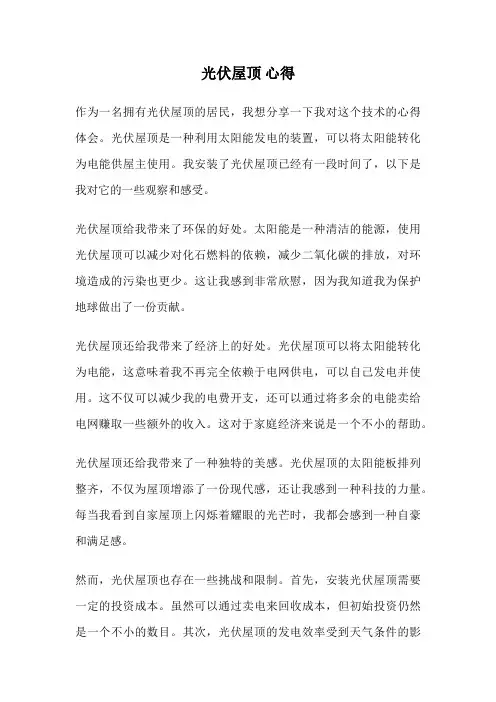 光伏屋顶 心得

作为一名拥有光伏屋顶的居民，我想分享一下我对这个技术的心得体会。光伏屋顶是一种利用太阳能发电的装置，可以将太阳能转化为电能供屋主使用。我安装了光伏屋顶已经有一段时间了，以下是我对它的一些观察和感受。

光伏屋顶给我带来了环保的好处。太阳能是一种清洁的能源，使用光伏屋顶可以减少对化石燃料的依赖，减少二氧化碳的排放，对环境造成的污染也更少。这让我感到非常欣慰，因为我知道我为保护地球做出了一份贡献。

光伏屋顶还给我带来了经济上的好处。光伏屋顶可以将太阳能转化为电能，这意味着我不再完全依赖于电网供电，可以自己发电并使用。这不仅可以减少我的电费开支，还可以通过将多余的电能卖给电网赚取一些额外的收入。这对于家庭经济来说是一个不小的帮助。

光伏屋顶还给我带来了一种独特的美感。光伏屋顶的太阳能板排列整齐，不仅为屋顶增添了一份现代感，还让我感到一种科技的力量。每当我看到自家屋顶上闪烁着耀眼的光芒时，我都会感到一种自豪和满足感。

然而，光伏屋顶也存在一些挑战和限制。首先，安装光伏屋顶需要一定的投资成本。虽然可以通过卖电来回收成本，但初始投资仍然是一个不小的数目。其次，光伏屋顶的发电效率受到天气条件的影